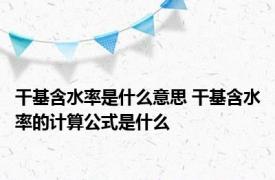 干基含水率是什么意思 干基含水率的计算公式是什么